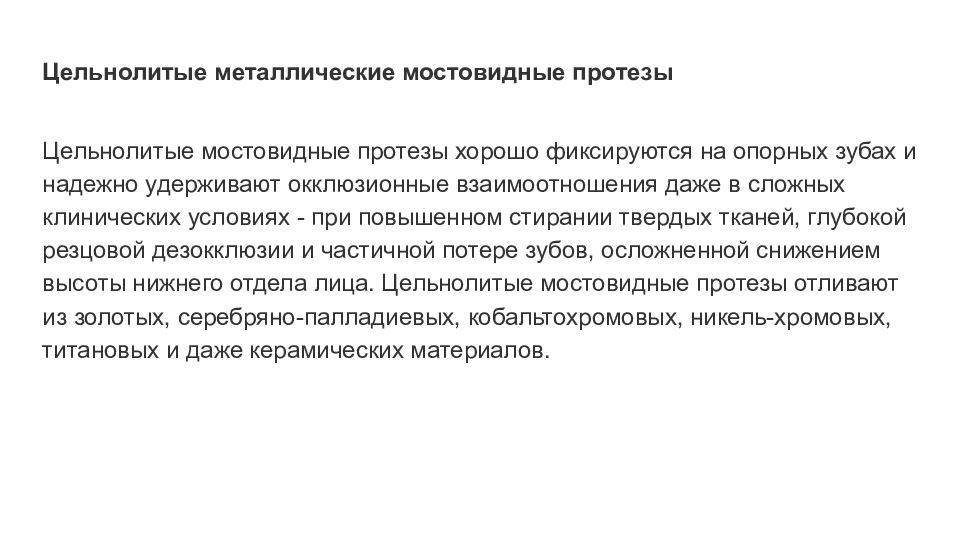 Цельнолитые металлические мостовидные протезы

Цельнолитые мостовидные протезы хорошо фиксируются на опорных зубах и надежно удерживают окклюзионные взаимоотношения даже в сложных клинических условиях - при повышенном стирании твердых тканей, глубокой резцовой дезокклюзии и частичной потере зубов, осложненной снижением высоты нижнего отдела лица. Цельнолитые мостовидные протезы отливают из золотых, серебряно-палладиевых, кобальтохромовых, никель-хромовых, титановых и даже керамических материалов.